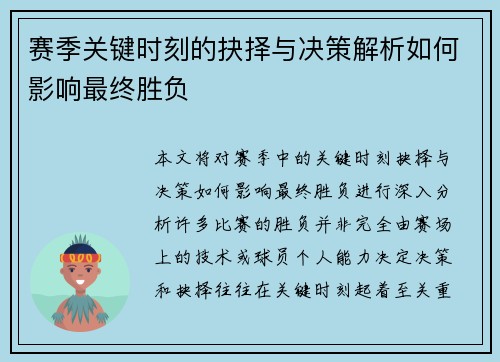 赛季关键时刻的抉择与决策解析如何影响最终胜负

本文将对赛季中的关键时刻抉择与决策如何影响最终胜负进行深入分析许多比赛的胜负并非完全由赛场上的技术或球员个人能力决定决策和抉择往往在关键时刻起着至关重